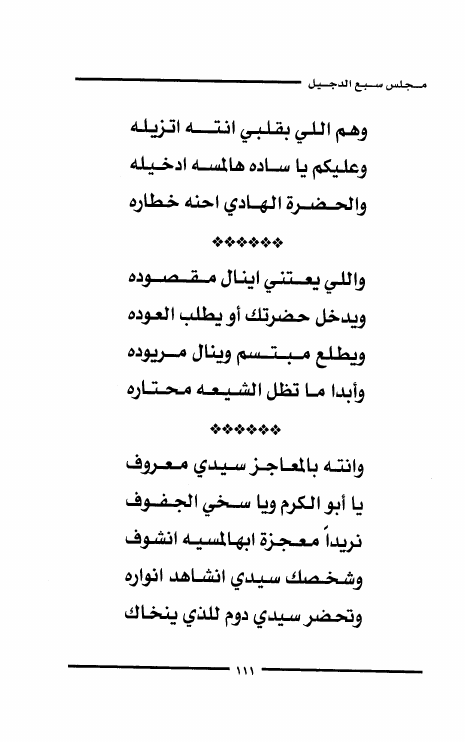 مجلس سبع الدجيل

وهم اللي بقلبي انته اتزيله
وعليكم يا ساده هالمسه ادخيله
والحضرة الهادي احنه خطاره

❖❖❖❖❖❖

واللي يعتني اينال مقصوده
ويدخل حضرتك أو يطلب العوده
ويطلع مبتسم وينال مريوده
وأبدا ما تظل الشيعه محتاره

❖❖❖❖❖❖

وانته بالمعاجز سيدي معروف
يا أبو الكرم ويا سخي الجفوف
نريداً معجزة ابهالمسيه انشوف
وشخصك سيدي انشاهد انواره
وتحضر سيدي دوم للذي ينخاك

١١١